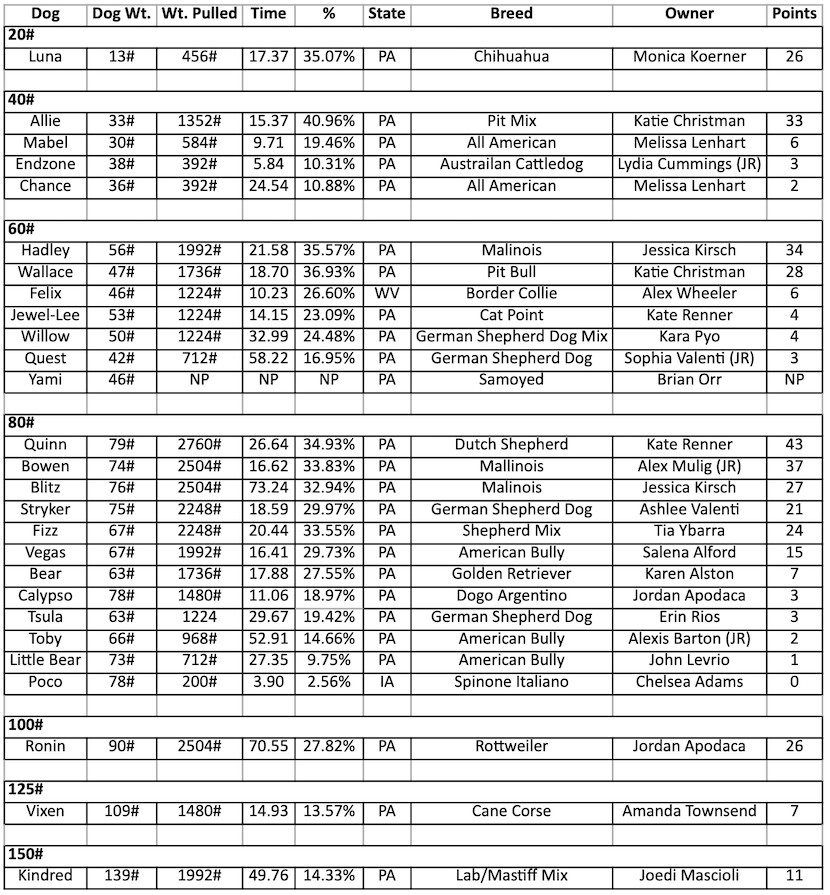 | Dog | Dog Wt. | Wt. Pulled | Time | % | State | Breed | Owner | Points |
|---|---|---|---|---|---|---|---|---|
| 20# | | | | | | | | |
| Luna | 13# | 456# | 17.37 | 35.07% | PA | Chihuahua | Monica Koerner | 26 |
| | | | | | | | | |
| 40# | | | | | | | | |
| Allie | 33# | 1352# | 15.37 | 40.96% | PA | Pit Mix | Katie Christman | 33 |
| Mabel | 30# | 584# | 9.71 | 19.46% | PA | All American | Melissa Lenhart | 6 |
| Endzone | 38# | 392# | 5.84 | 10.31% | PA | Austrailan Cattledog | Lydia Cummings (JR) | 3 |
| Chance | 36# | 392# | 24.54 | 10.88% | PA | All American | Melissa Lenhart | 2 |
| | | | | | | | | |
| 60# | | | | | | | | |
| Hadley | 56# | 1992# | 21.58 | 35.57% | PA | Malinois | Jessica Kirsch | 34 |
| Wallace | 47# | 1736# | 18.70 | 36.93% | PA | Pit Bull | Katie Christman | 28 |
| Felix | 46# | 1224# | 10.23 | 26.60% | WV | Border Collie | Alex Wheeler | 6 |
| Jewel-Lee | 53# | 1224# | 14.15 | 23.09% | PA | Cat Point | Kate Renner | 4 |
| Willow | 50# | 1224# | 32.99 | 24.48% | PA | German Shepherd Dog Mix | Kara Pyo | 4 |
| Quest | 42# | 712# | 58.22 | 16.95% | PA | German Shepherd Dog | Sophia Valenti (JR) | 3 |
| Yami | 46# | NP | NP | NP | PA | Samoyed | Brian Orr | NP |
| | | | | | | | | |
| 80# | | | | | | | | |
| Quinn | 79# | 2760# | 26.64 | 34.93% | PA | Dutch Shepherd | Kate Renner | 43 |
| Bowen | 74# | 2504# | 16.62 | 33.83% | PA | Mallinois | Alex Mulig (JR) | 37 |
| Blitz | 76# | 2504# | 73.24 | 32.94% | PA | Malinois | Jessica Kirsch | 27 |
| Stryker | 75# | 2248# | 18.59 | 29.97% | PA | German Shepherd Dog | Ashlee Valenti | 21 |
| Fizz | 67# | 2248# | 20.44 | 33.55% | PA | Shepherd Mix | Tia Ybarra | 24 |
| Vegas | 67# | 1992# | 16.41 | 29.73% | PA | American Bully | Salena Alford | 15 |
| Bear | 63# | 1736# | 17.88 | 27.55% | PA | Golden Retriever | Karen Alston | 7 |
| Calypso | 78# | 1480# | 11.06 | 18.97% | PA | Dogo Argentino | Jordan Apodaca | 3 |
| Tsula | 63# | 1224 | 29.67 | 19.42% | PA | German Shepherd Dog | Erin Rios | 3 |
| Toby | 66# | 968# | 52.91 | 14.66% | PA | American Bully | Alexis Barton (JR) | 2 |
| Little Bear | 73# | 712# | 27.35 | 9.75% | PA | American Bully | John Levrio | 1 |
| Poco | 78# | 200# | 3.90 | 2.56% | IA | Spinone Italiano | Chelsea Adams | 0 |
| | | | | | | | | |
| 100# | | | | | | | | |
| Ronin | 90# | 2504# | 70.55 | 27.82% | PA | Rottweiler | Jordan Apodaca | 26 |
| | | | | | | | | |
| 125# | | | | | | | | |
| Vixen | 109# | 1480# | 14.93 | 13.57% | PA | Cane Corse | Amanda Townsend | 7 |
| | | | | | | | | |
| 150# | | | | | | | | |
| Kindred | 139# | 1992# | 49.76 | 14.33% | PA | Lab/Mastiff Mix | Joedi Mascioli | 11 |